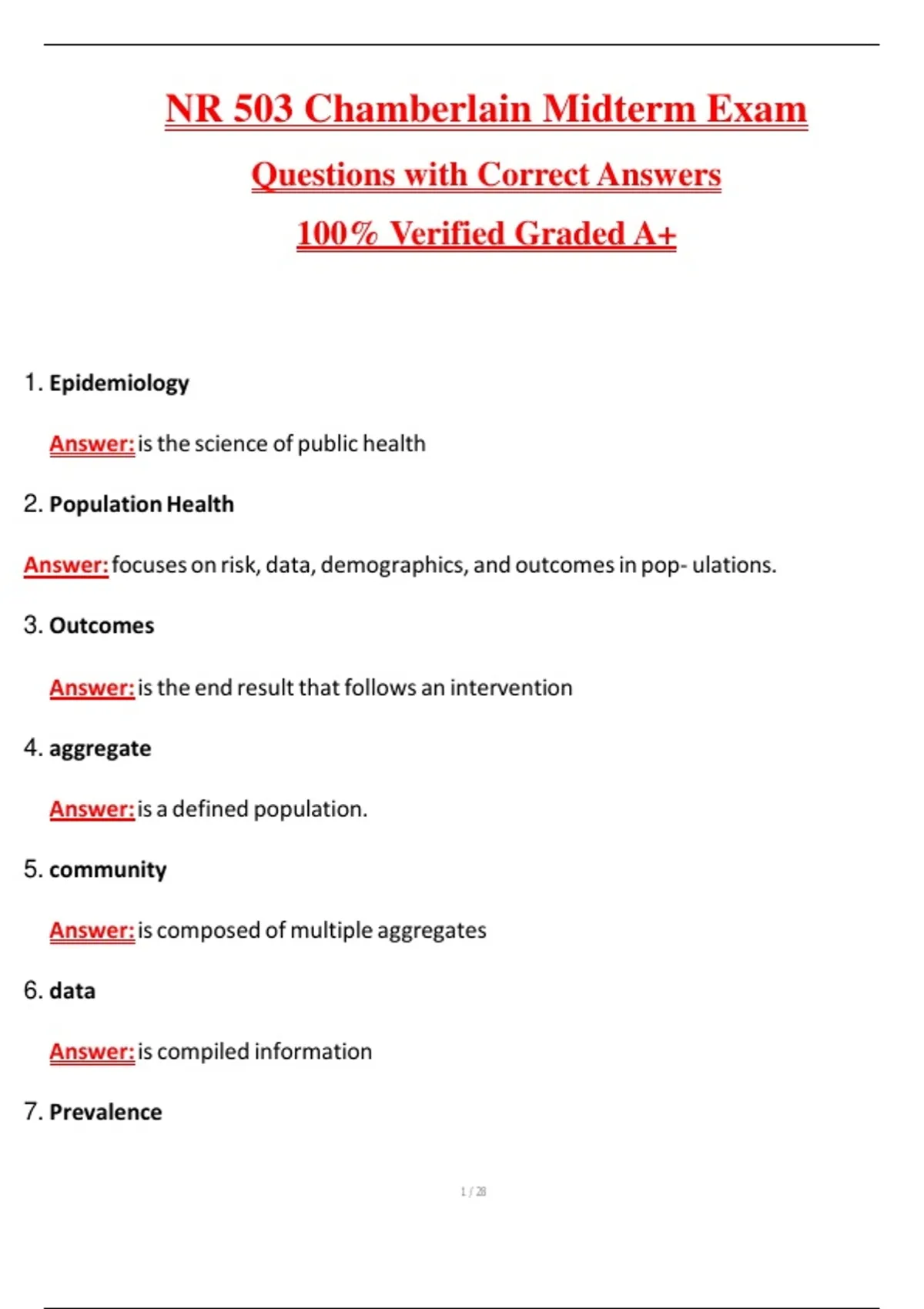 NR 503 Chamberlain Midterm Exam

Questions with Correct Answers

100% Verified Graded A+

1. Epidemiology

Answer: is the science of public health

2. Population Health

Answer: focuses on risk, data, demographics, and outcomes in pop- ulations.

3. Outcomes

Answer: is the end result that follows an intervention

4. aggregate

Answer: is a defined population.

5. community

Answer: is composed of multiple aggregates

6. data

Answer: is compiled information

7. Prevalence

1 / 28